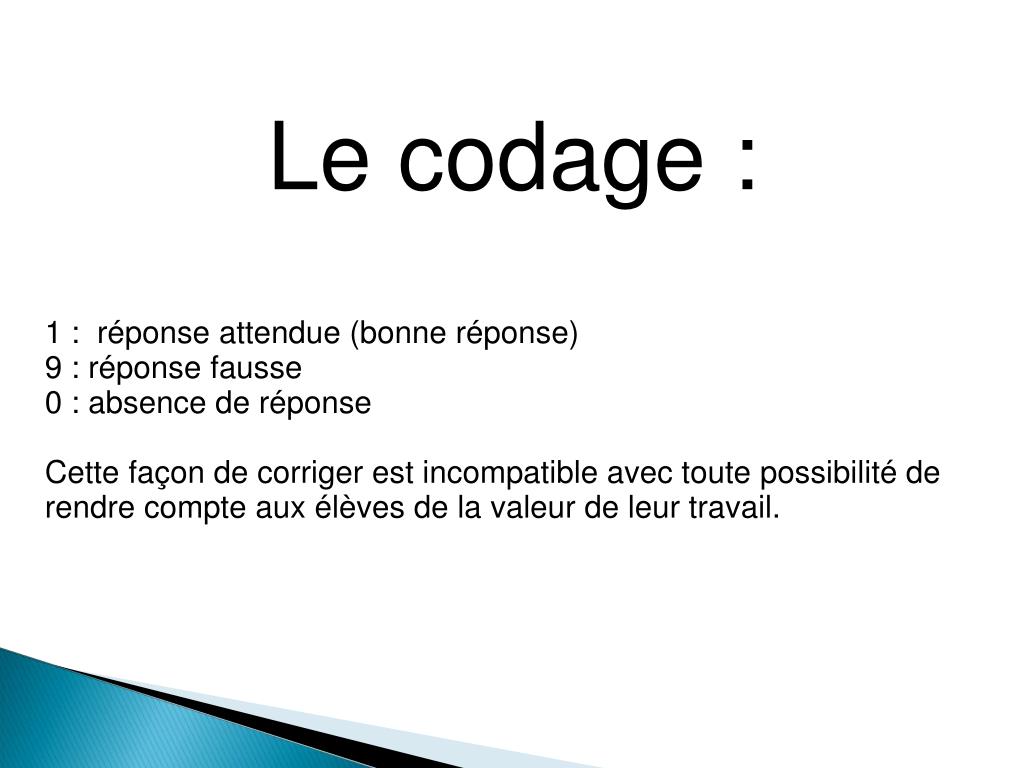 Le codage :

1 : réponse attendue (bonne réponse)
9 : réponse fausse
0 : absence de réponse

Cette façon de corriger est incompatible avec toute possibilité de rendre compte aux élèves de la valeur de leur travail.